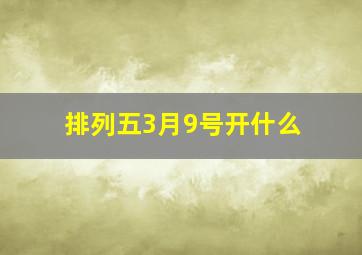 排列五3月9号开什么